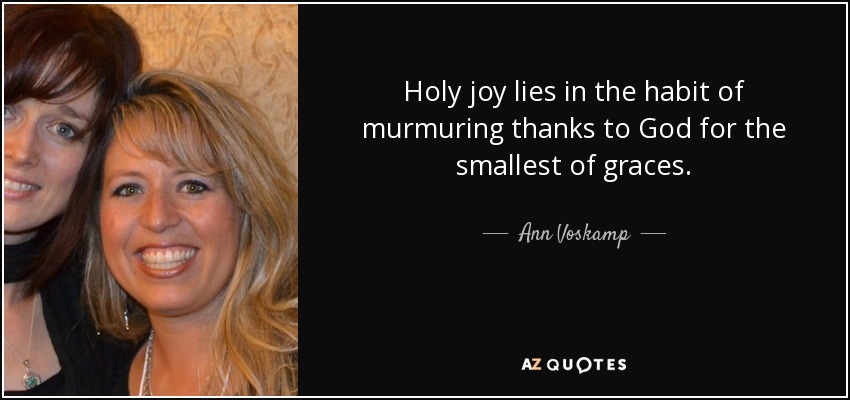 Holy joy lies in the habit of murmuring thanks to God for the smallest of graces.

— Ann Voskamp —

AZ QUOTES